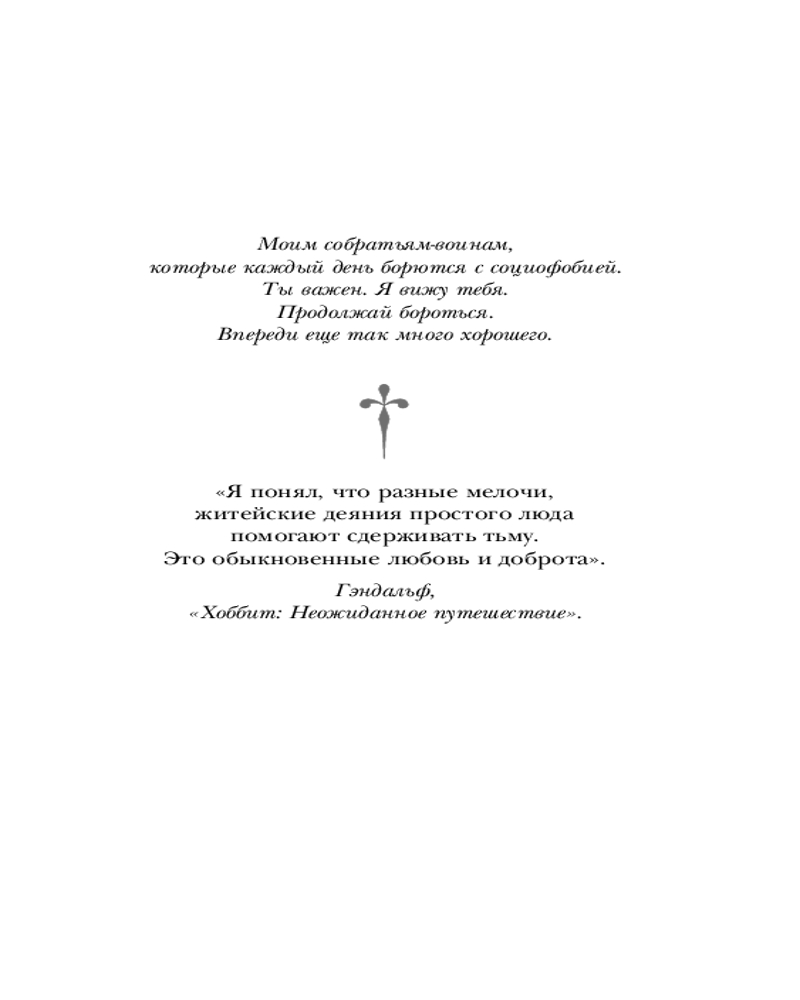 Моим собратьям-воинам,
которые каждый день борются с социофобией.
Ты важен. Я вижу тебя.
Продолжай бороться.
Впереди еще так много хорошего.

«Я понял, что разные мелочи,
житейские деяния простого люда
помогают сдерживать тьму.
Это обыкновенные любовь и доброта».

Гэндальф,
«Хоббит: Неожиданное путешествие».